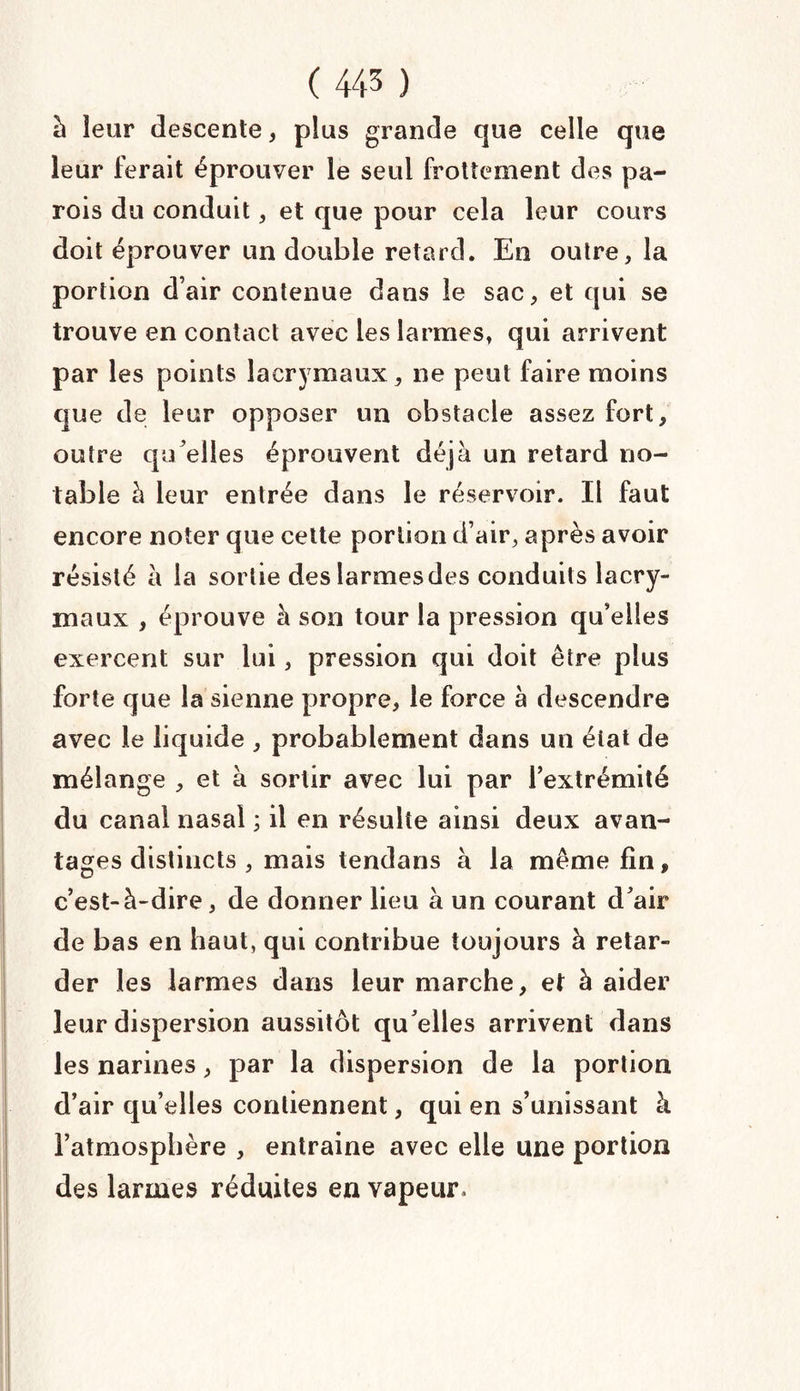 ( 443 )

à leur descente, plus grande que celle que leur ferait éprouver le seul frottement des parois du conduit, et que pour cela leur cours doit éprouver un double retard. En outre, la portion d'air contenue dans le sac, et qui se trouve en contact avec les larmes, qui arrivent par les points lacrymaux, ne peut faire moins que de leur opposer un obstacle assez fort, outre qu'elles éprouvent déjà un retard notable à leur entrée dans le réservoir. Il faut encore noter que cette portion d'air, après avoir résisté à la sortie des larmes des conduits lacrymaux, éprouve à son tour la pression qu'elles exercent sur lui, pression qui doit être plus forte que la sienne propre, le force à descendre avec le liquide, probablement dans un état de mélange, et à sortir avec lui par l'extrémité du canal nasal; il en résulte ainsi deux avantages distincts, mais tendans à la même fin, c'est-à-dire, de donner lieu à un courant d'air de bas en haut, qui contribue toujours à retarder les larmes dans leur marche, et à aider leur dispersion aussitôt qu'elles arrivent dans les narines, par la dispersion de la portion d'air qu'elles contiennent, qui en s'unissant à l'atmosphère, entraine avec elle une portion des larmes réduites en vapeur.